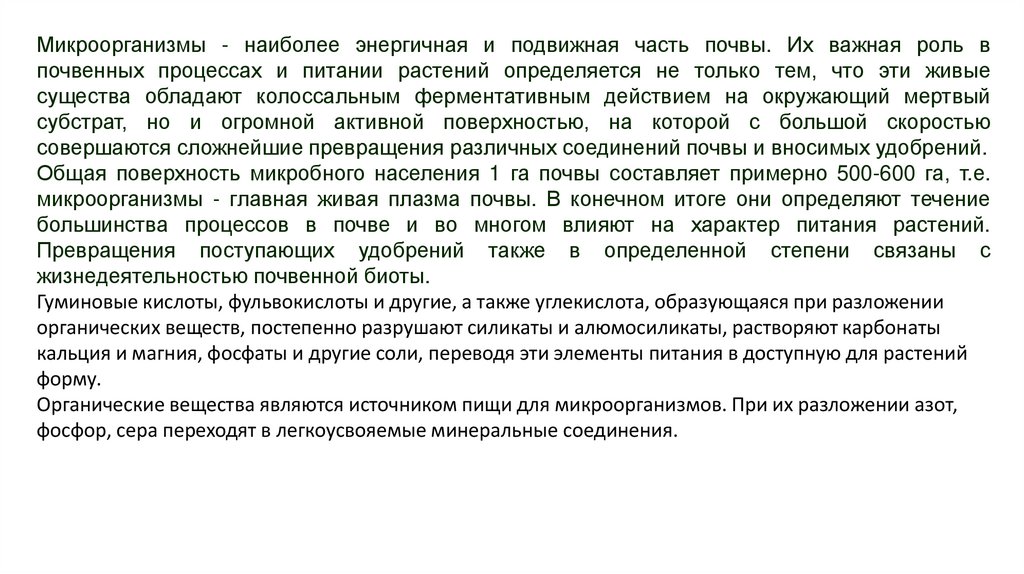 Микроорганизмы - наиболее энергичная и подвижная часть почвы. Их важная роль в почвенных процессах и питании растений определяется не только тем, что эти живые существа обладают колоссальным ферментативным действием на окружающий мертвый субстрат, но и огромной активной поверхностью, на которой с большой скоростью совершаются сложнейшие превращения различных соединений почвы и вносимых удобрений.
Общая поверхность микробного населения 1 га почвы составляет примерно 500-600 га, т.е. микроорганизмы - главная живая плазма почвы. В конечном итоге они определяют течение большинства процессов в почве и во многом влияют на характер питания растений. Превращения поступающих удобрений также в определенной степени связаны с жизнедеятельностью почвенной биоты.
Гуминовые кислоты, фульвокислоты и другие, а также углекислота, образующаяся при разложении органических веществ, постепенно разрушают силикаты и алюмосиликаты, растворяют карбонаты кальция и магния, фосфаты и другие соли, переводя эти элементы питания в доступную для растений форму.
Органические вещества являются источником пищи для микроорганизмов. При их разложении азот, фосфор, сера переходят в легкоусвояемые минеральные соединения.